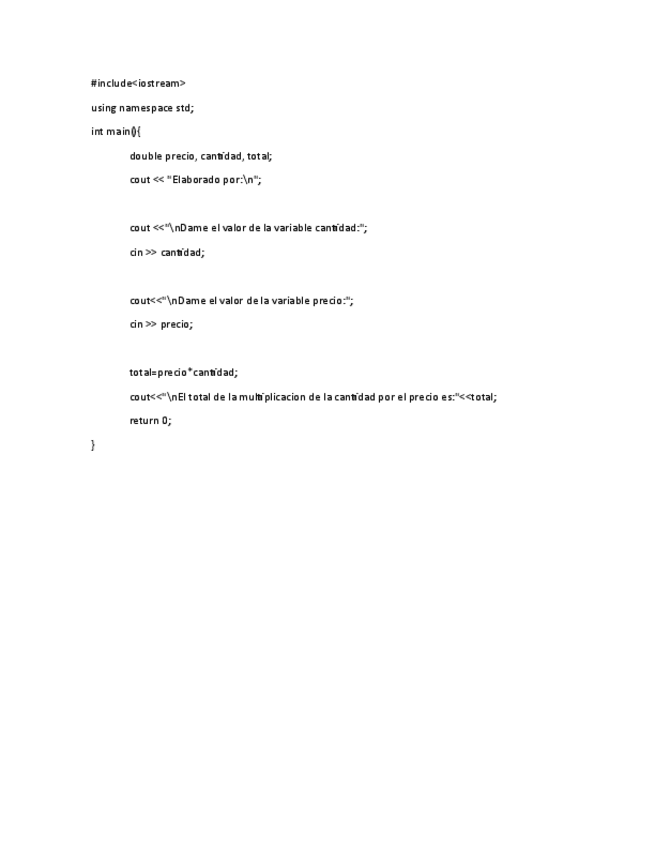 #include<iostream>

using namespace std;

int main(){

double precio, cantidad, total;

cout << "Elaborado por:\n";

cout <<"\nDame el valor de la variable cantidad:";

cin >> cantidad;

cout<<"\nDame el valor de la variable precio:";

cin >> precio;

total=precio*cantidad;

cout<<"\nEl total de la multiplicacion de la cantidad por el precio es:"<<total;

return 0;

}